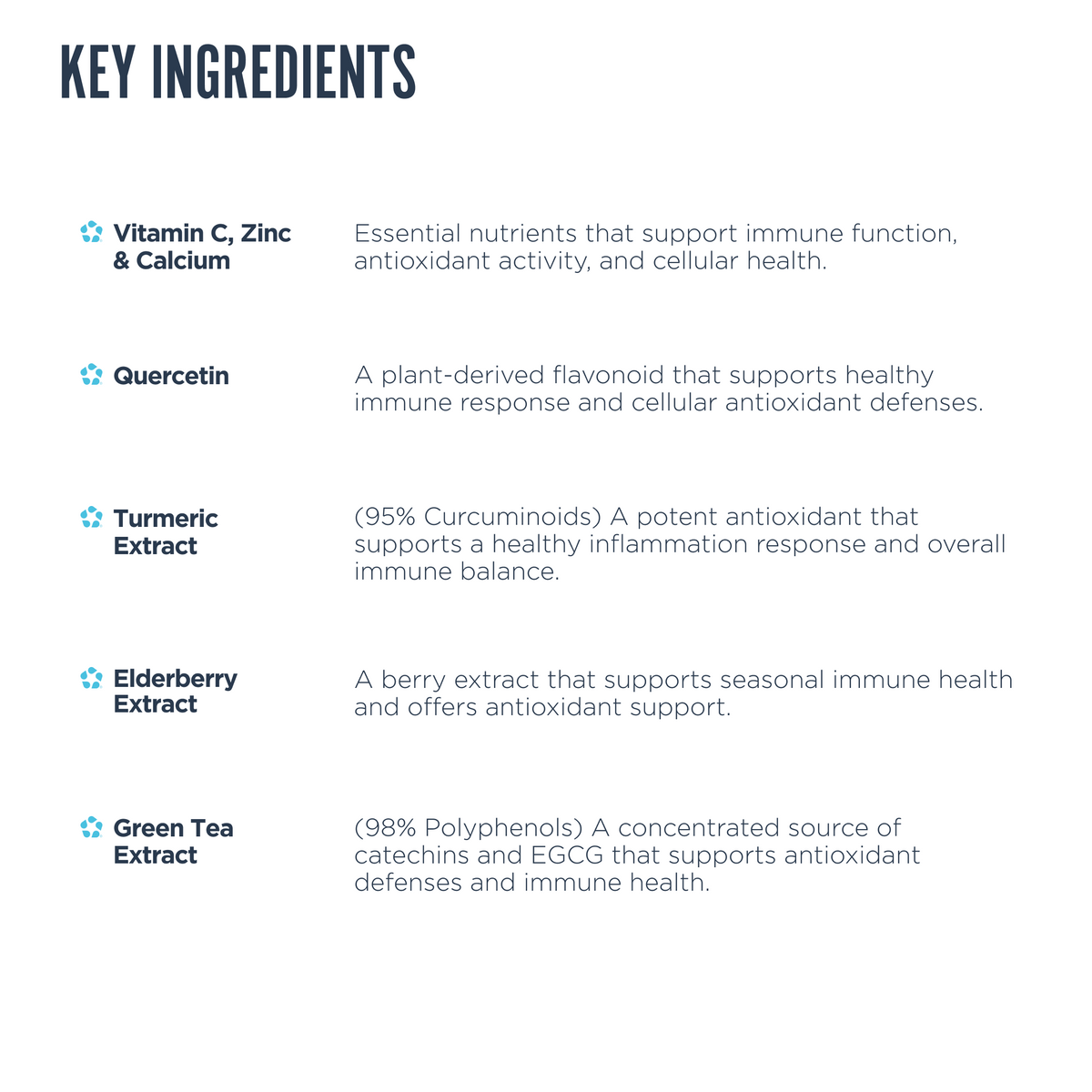 KEY INGREDIENTS

Vitamin C, Zinc & Calcium

Essential nutrients that support immune function, antioxidant activity, and cellular health.

Quercetin

A plant-derived flavonoid that supports healthy immune response and cellular antioxidant defenses.

Turmeric Extract

(95% Curcuminoids) A potent antioxidant that supports a healthy inflammation response and overall immune balance.

Elderberry Extract

A berry extract that supports seasonal immune health and offers antioxidant support.

Green Tea Extract

(98% Polyphenols) A concentrated source of catechins and EGCG that supports antioxidant defenses and immune health.